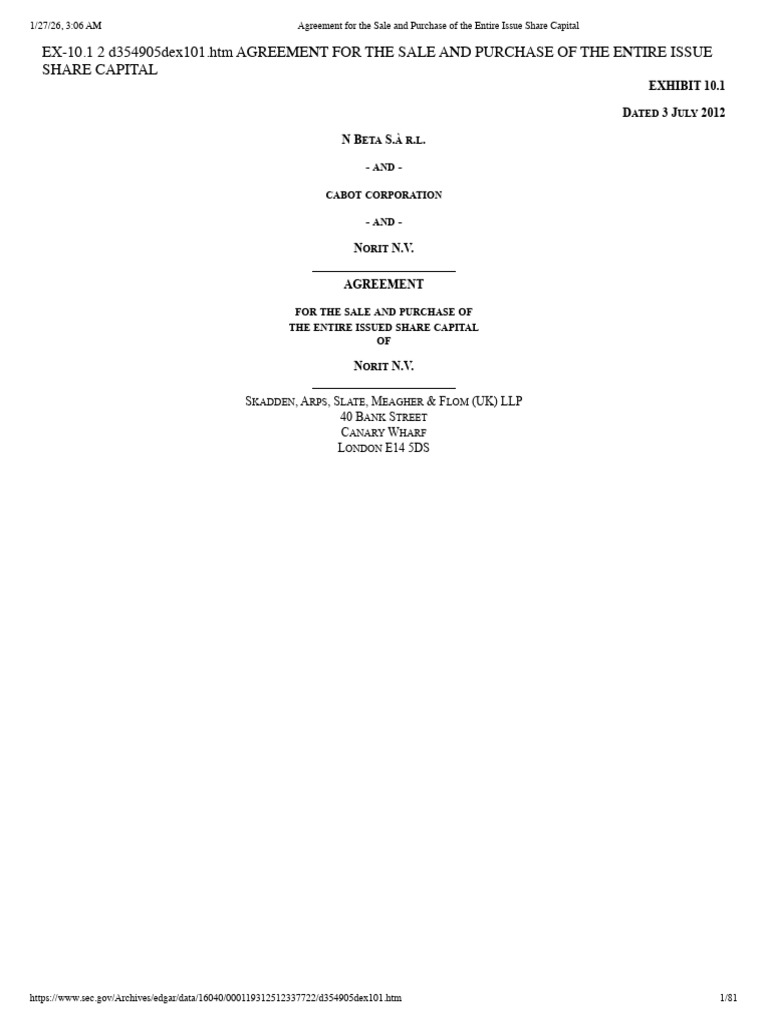 1/27/26, 3:06 AM Agreement for the Sale and Purchase of the Entire Issue Share Capital

EX-10.1 2 d354905dex101.htm AGREEMENT FOR THE SALE AND PURCHASE OF THE ENTIRE ISSUE SHARE CAPITAL

EXHIBIT 10.1

DATED 3 JULY 2012

N BETA S.À R.L.

- AND -

CABOT CORPORATION

- AND -

NORIT N.V.

AGREEMENT

FOR THE SALE AND PURCHASE OF
THE ENTIRE ISSUED SHARE CAPITAL
OF

NORIT N.V.

SKADDEN, ARPS, SLATE, MEAGHER & FLOM (UK) LLP
40 BANK STREET
CANARY WHARF
LONDON E14 5DS

https://www.sec.gov/Archives/edgar/data/16040/000119312512337722/d354905dex101.htm 1/81